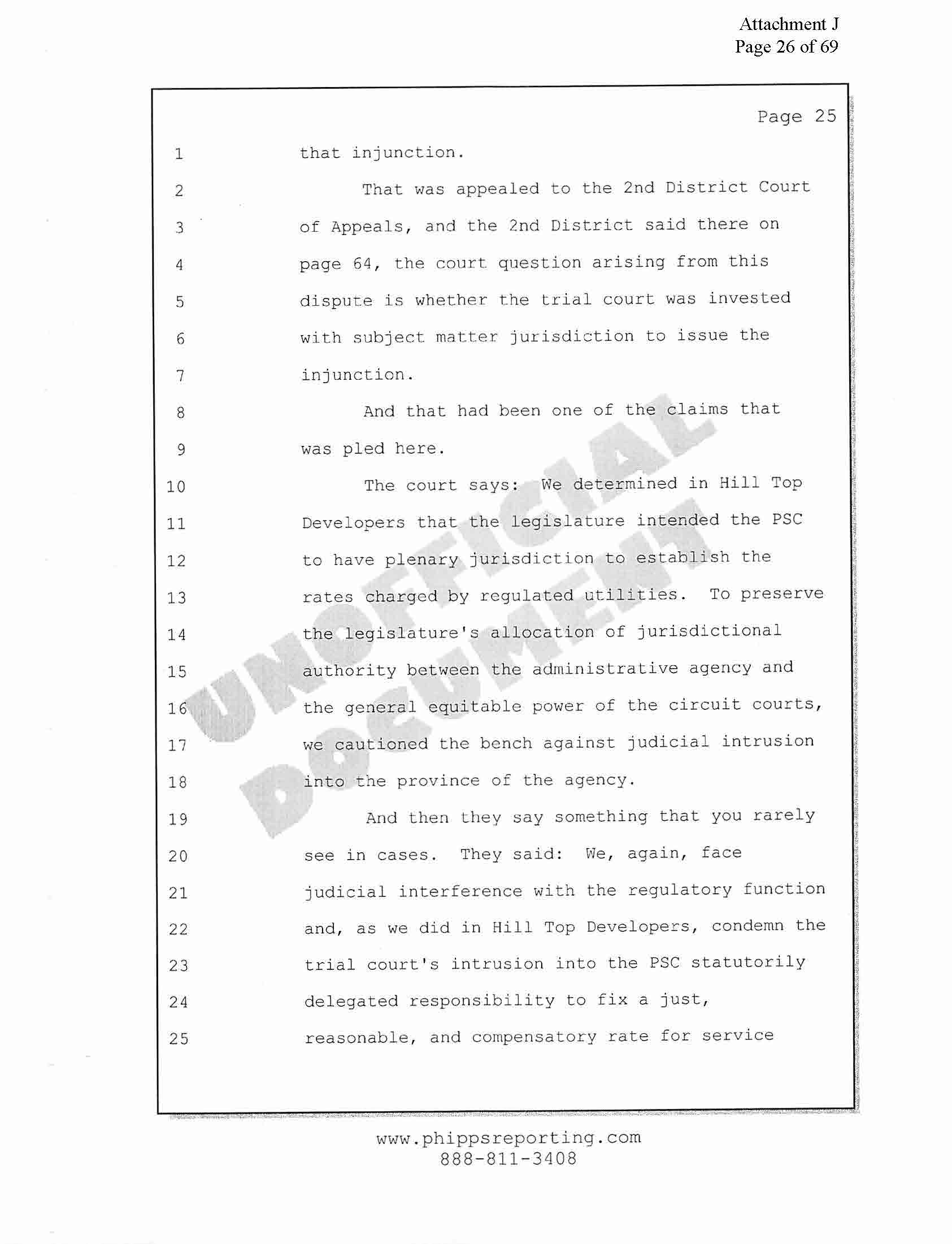 Attachment J
Page 26 of 69

Page 25

1 that injunction.

2 That was appealed to the 2nd District Court
3 of Appeals, and the 2nd District said there on
4 page 64, the court question arising from this
5 dispute is whether the trial court was invested
6 with subject matter jurisdiction to issue the
7 injunction.

8 And that had been one of the claims that
9 was pled here.

10 The court says: We determined in Hill Top
11 Developers that the legislature intended the PSC
12 to have plenary jurisdiction to establish the
13 rates charged by regulated utilities. To preserve
14 the legislature's allocation of jurisdictional
15 authority between the administrative agency and
16 the general equitable power of the circuit courts,
17 we cautioned the bench against judicial intrusion
18 into the province of the agency.

19 And then they say something that you rarely
20 see in cases. They said: We, again, face
21 judicial interference with the regulatory function
22 and, as we did in Hill Top Developers, condemn the
23 trial court's intrusion into the PSC statutorily
24 delegated responsibility to fix a just,
25 reasonable, and compensatory rate for service

UNOFFICIAL DOCUMENT

www.phippsreporting.com
888-811-3408